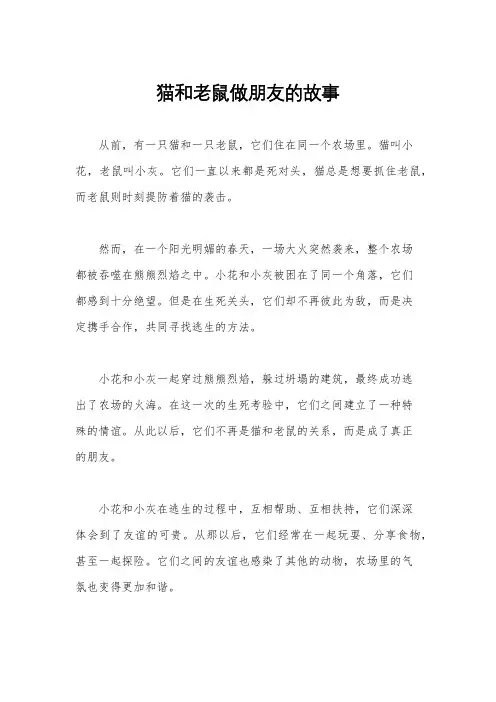 猫和老鼠做朋友的故事

从前，有一只猫和一只老鼠，它们住在同一个农场里。猫叫小花，老鼠叫小灰。它们一直以来都是死对头，猫总是想要抓住老鼠，而老鼠则时刻提防着猫的袭击。

然而，在一个阳光明媚的春天，一场大火突然袭来，整个农场都被吞噬在熊熊烈焰之中。小花和小灰被困在了同一个角落，它们都感到十分绝望。但是在生死关头，它们却不再彼此为敌，而是决定携手合作，共同寻找逃生的方法。

小花和小灰一起穿过熊熊烈焰，躲过坍塌的建筑，最终成功逃出了农场的火海。在这一次的生死考验中，它们之间建立了一种特殊的情谊。从此以后，它们不再是猫和老鼠的关系，而是成了真正的朋友。

小花和小灰在逃生的过程中，互相帮助、互相扶持，它们深深体会到了友谊的可贵。从那以后，它们经常在一起玩耍、分享食物，甚至一起探险。它们之间的友谊也感染了其他的动物，农场里的气氛也变得更加和谐。